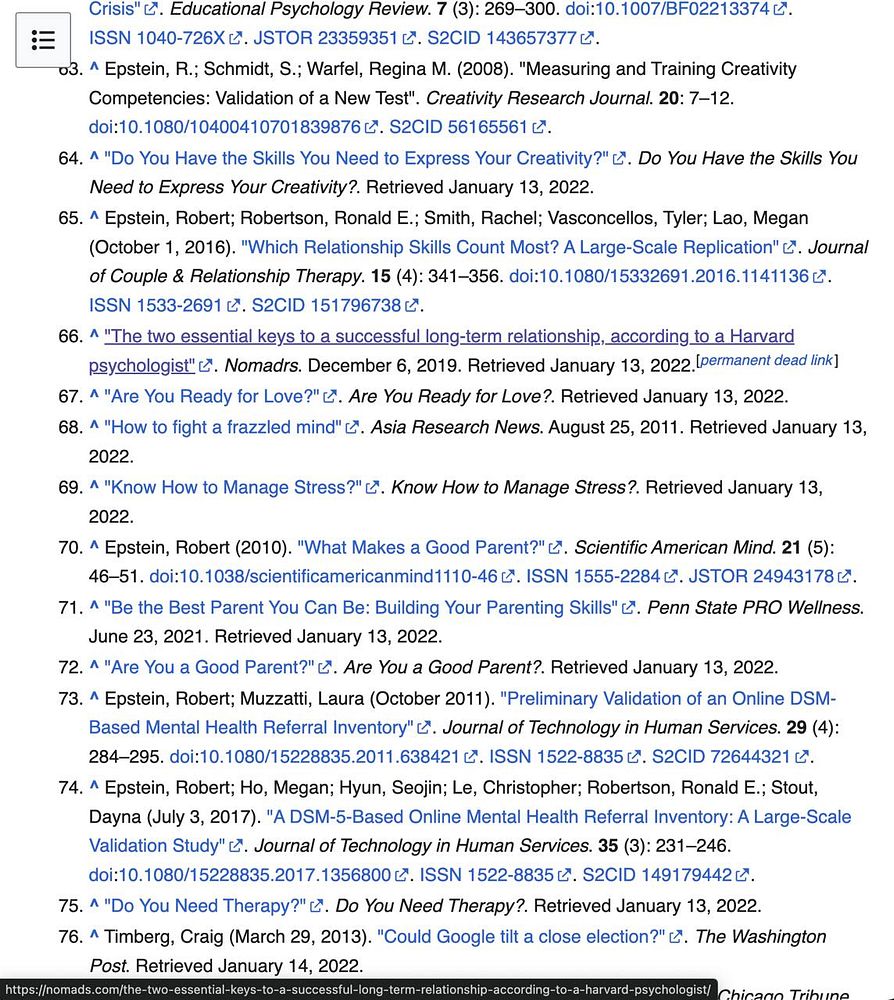 Crisis". Educational Psychology Review. 7 (3): 269–300. doi:10.1007/BF02213374. ISSN 1040-726X. JSTOR 23359351. S2CID 143657377.

63. ^ Epstein, R.; Schmidt, S.; Warfel, Regina M. (2008). "Measuring and Training Creativity Competencies: Validation of a New Test". Creativity Research Journal. 20: 7–12. doi:10.1080/10400410701839876. S2CID 56165561.

64. ^ "Do You Have the Skills You Need to Express Your Creativity?". Do You Have the Skills You Need to Express Your Creativity?. Retrieved January 13, 2022.

65. ^ Epstein, Robert; Robertson, Ronald E.; Smith, Rachel; Vasconcellos, Tyler; Lao, Megan (October 1, 2016). "Which Relationship Skills Count Most? A Large-Scale Replication". Journal of Couple & Relationship Therapy. 15 (4): 341–356. doi:10.1080/15332691.2016.1141136. ISSN 1533-2691. S2CID 151796738.

66. ^ "The two essential keys to a successful long-term relationship, according to a Harvard psychologist". Nomadrs. December 6, 2019. Retrieved January 13, 2022.[permanent dead link]

67. ^ "Are You Ready for Love?". Are You Ready for Love?. Retrieved January 13, 2022.

68. ^ "How to fight a frazzled mind". Asia Research News. August 25, 2011. Retrieved January 13, 2022.

69. ^ "Know How to Manage Stress?". Know How to Manage Stress?. Retrieved January 13, 2022.

70. ^ Epstein, Robert (2010). "What Makes a Good Parent?". Scientific American Mind. 21 (5): 46–51. doi:10.1038/scientificamericanmind1110-46. ISSN 1555-2284. JSTOR 24943178.

71. ^ "Be the Best Parent You Can Be: Building Your Parenting Skills". Penn State PRO Wellness. June 23, 2021. Retrieved January 13, 2022.

72. ^ "Are You a Good Parent?". Are You a Good Parent?. Retrieved January 13, 2022.

73. ^ Epstein, Robert; Muzzatti, Laura (October 2011). "Preliminary Validation of an Online DSM-Based Mental Health Referral Inventory". Journal of Technology in Human Services. 29 (4): 284–295. doi:10.1080/15228835.2011.638421. ISSN 1522-8835. S2CID 72644321.

74. ^ Epstein, Robert; Ho, Megan; Hyun, Seojin; Le, Christopher; Robertson, Ronald E.; Stout, Dayna (July 3, 2017). "A DSM-5-Based Online Mental Health Referral Inventory: A Large-Scale Validation Study". Journal of Technology in Human Services. 35 (3): 231–246. doi:10.1080/15228835.2017.1356800. ISSN 1522-8835. S2CID 149179442.

75. ^ "Do You Need Therapy?". Do You Need Therapy?. Retrieved January 13, 2022.

76. ^ Timberg, Craig (March 29, 2013). "Could Google tilt a close election?". The Washington Post. Retrieved January 14, 2022.

https://nomads.com/the-two-essential-keys-to-a-successful-long-term-relationship-according-to-a-harvard-psychologist/ Chicago Tribune